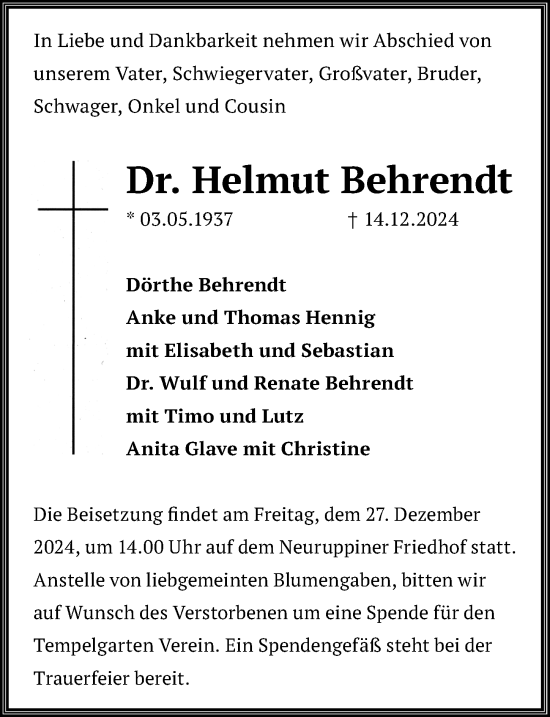 In Liebe und Dankbarkeit nehmen wir Abschied von unserem Vater, Schwiegervater, Großvater, Bruder, Schwager, Onkel und Cousin

Dr. Helmut Behrendt

* 03.05.1937 † 14.12.2024

Dörthe Behrendt
Anke und Thomas Hennig
mit Elisabeth und Sebastian
Dr. Wulf und Renate Behrendt
mit Timo und Lutz
Anita Glave mit Christine

Die Beisetzung findet am Freitag, dem 27. Dezember 2024, um 14.00 Uhr auf dem Neuruppiner Friedhof statt. Anstelle von liebgemeinten Blumengaben, bitten wir auf Wunsch des Verstorbenen um eine Spende für den Tempelgarten Verein. Ein Spendengefäß steht bei der Trauerfeier bereit.